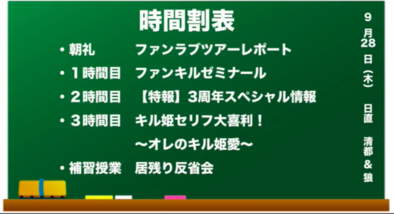 時間割表

・朝礼　ファンラブツアーレポート
・１時間目　ファンキルゼミナール
・２時間目　【特報】3周年スペシャル情報
・３時間目　キル姫セリフ大喜利！
～オレのキル姫愛～
・補習授業　居残り反省会

9月28日(木)

日直　清都＆狼